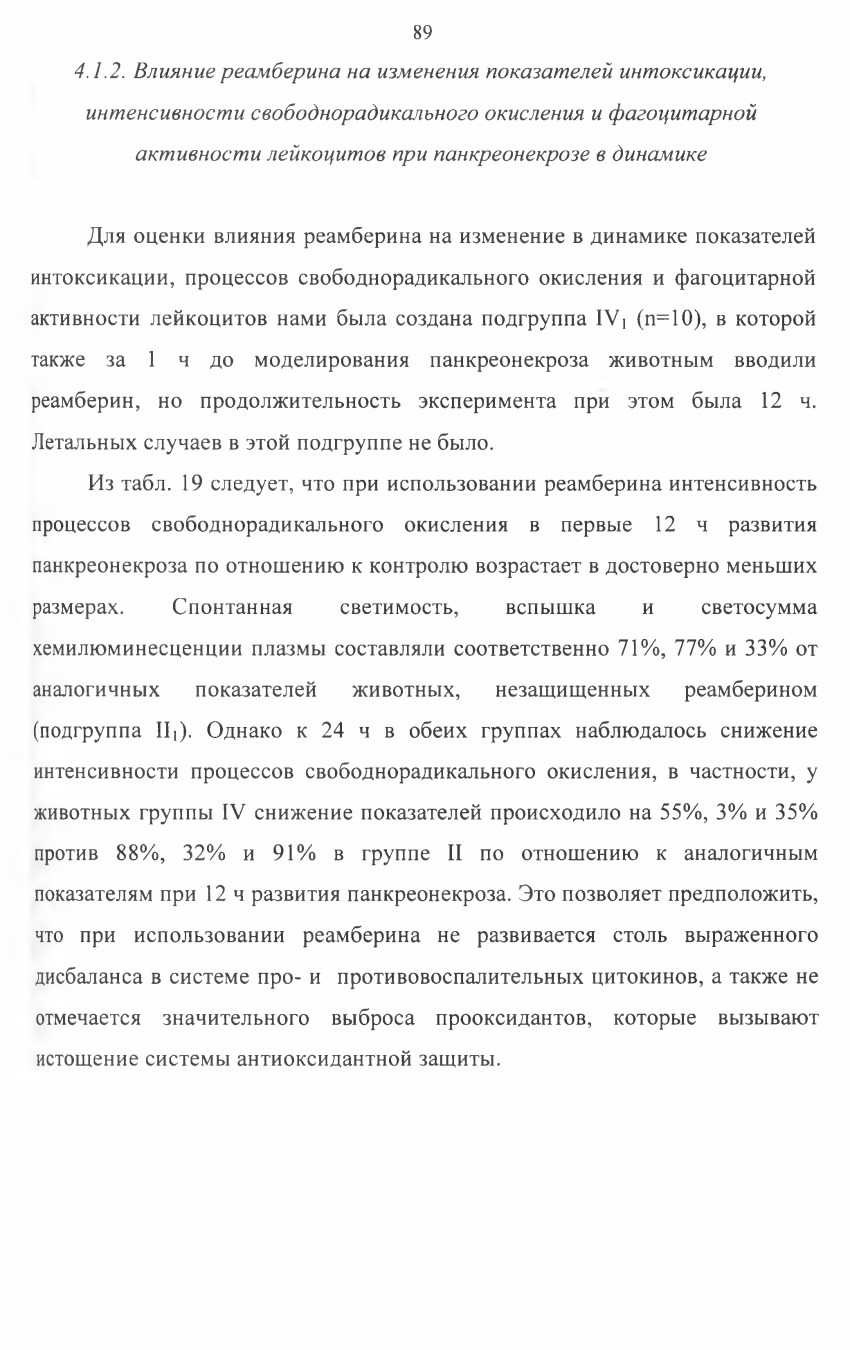 89

4.1.2. Влияние реамберина на изменения показателей интоксикации, интенсивности свободнорадикального окисления и фагоцитарной активности лейкоцитов при панкреонекрозе в динамике

Для оценки влияния реамберина на изменение в динамике показателей интоксикации, процессов свободнорадикального окисления и фагоцитарной активности лейкоцитов нами была создана подгруппа $IV_1$ (n=10), в которой также за 1 ч до моделирования панкреонекроза животным вводили реамберин, но продолжительность эксперимента при этом была 12 ч. Летальных случаев в этой подгруппе не было.

Из табл. 19 следует, что при использовании реамберина интенсивность процессов свободнорадикального окисления в первые 12 ч развития панкреонекроза по отношению к контролю возрастает в достоверно меньших размерах. Спонтанная светимость, вспышка и светосумма хемилюминесценции плазмы составляли соответственно 71%, 77% и 33% от аналогичных показателей животных, незащищенных реамберином (подгруппа $II_1$). Однако к 24 ч в обеих группах наблюдалось снижение интенсивности процессов свободнорадикального окисления, в частности, у животных группы IV снижение показателей происходило на 55%, 3% и 35% против 88%, 32% и 91% в группе II по отношению к аналогичным показателям при 12 ч развития панкреонекроза. Это позволяет предположить, что при использовании реамберина не развивается столь выраженного дисбаланса в системе про- и противовоспалительных цитокинов, а также не отмечается значительного выброса прооксидантов, которые вызывают истощение системы антиоксидантной защиты.